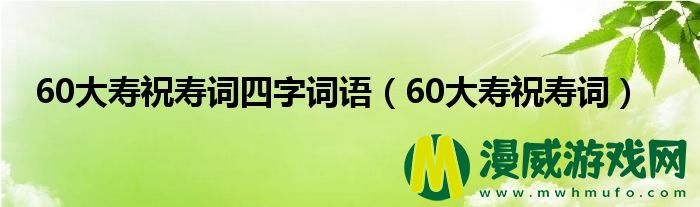 60大寿祝寿词四字词语（60大寿祝寿词）

M 漫威游戏网
www.mwhmufo.com